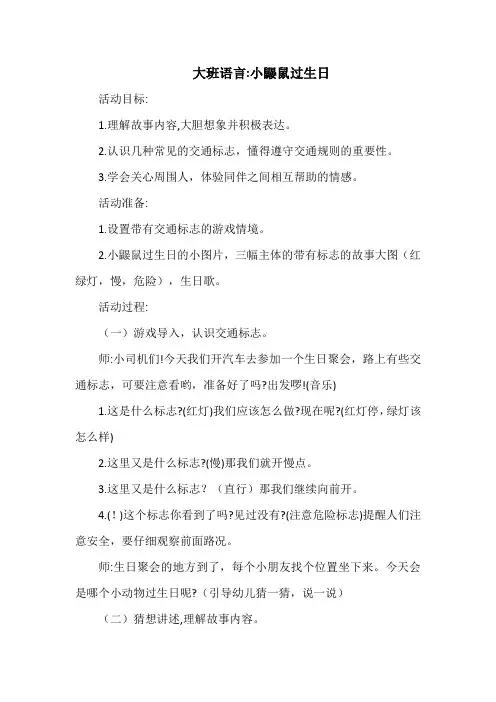 大班语言:小鼹鼠过生日

活动目标:

1.理解故事内容,大胆想象并积极表达。

2.认识几种常见的交通标志，懂得遵守交通规则的重要性。

3.学会关心周围人，体验同伴之间相互帮助的情感。

活动准备:

1.设置带有交通标志的游戏情境。

2.小鼹鼠过生日的小图片，三幅主体的带有标志的故事大图（红绿灯，慢，危险），生日歌。

活动过程:

（一）游戏导入，认识交通标志。

师:小司机们!今天我们开汽车去参加一个生日聚会，路上有些交通标志，可要注意看哟，准备好了吗?出发啰!(音乐)

1.这是什么标志?(红灯)我们应该怎么做?现在呢?(红灯停，绿灯该怎么样)

2.这里又是什么标志?(慢)那我们就开慢点。

3.这里又是什么标志？（直行）那我们继续向前开。

4.(!)这个标志你看到了吗?见过没有?(注意危险标志)提醒人们注意安全，要仔细观察前面路况。

师:生日聚会的地方到了，每个小朋友找个位置坐下来。今天会是哪个小动物过生日呢?（引导幼儿猜一猜，说一说）

（二）猜想讲述,理解故事内容。